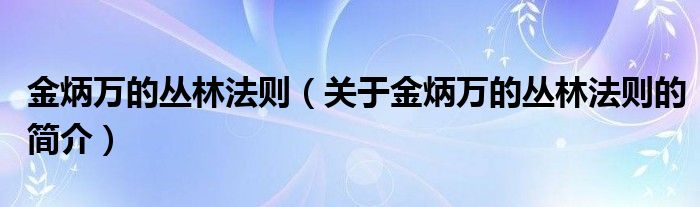 金炳万的丛林法则（关于金炳万的丛林法则的简介）